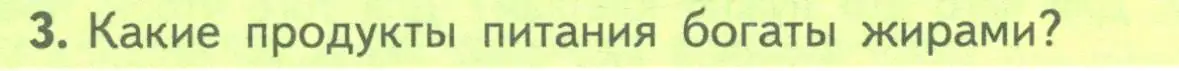 3. Какие продукты питания богаты жирами?